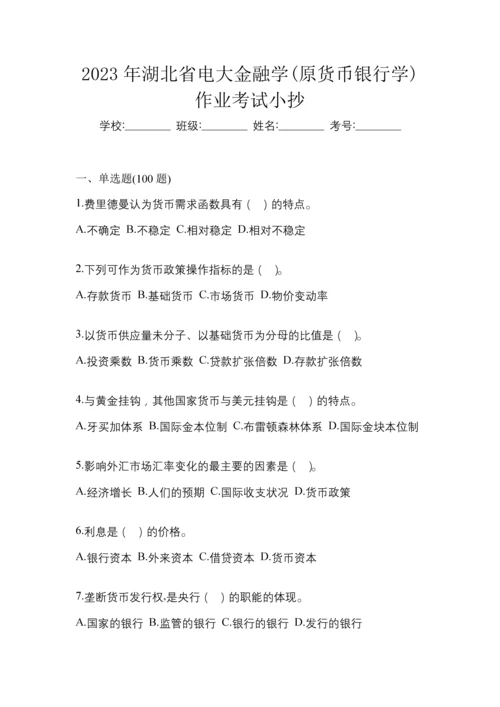 2023 年湖北省电大金融学(原货币银行学)作业考试小抄

学校:________ 班级:________ 姓名:________ 考号:________

一、单选题(100 题)

1.费里德曼认为货币需求函数具有（　）的特点。

A.不确定 B.不稳定 C.相对稳定 D.相对不稳定

2.下列可作为货币政策操作指标的是（　）。

A.存款货币 B.基础货币 C.市场货币 D.物价变动率

3.以货币供应量未分子、以基础货币为分母的比值是（　）。

A.投资乘数 B.货币乘数 C.贷款扩张倍数 D.存款扩张倍数

4.与黄金挂钩，其他国家货币与美元挂钩是（　）的特点。

A.牙买加体系 B.国际金本位制 C.布雷顿森林体系 D.国际金块本位制

5.影响外汇市场汇率变化的最主要的因素是（　）。

A.经济增长 B.人们的预期 C.国际收支状况 D.货币政策

6.利息是（　）的价格。

A.银行资本 B.外来资本 C.借贷资本 D.货币资本

7.垄断货币发行权,是央行（　）的职能的体现。

A.国家的银行 B.监管的银行 C.银行的银行 D.发行的银行